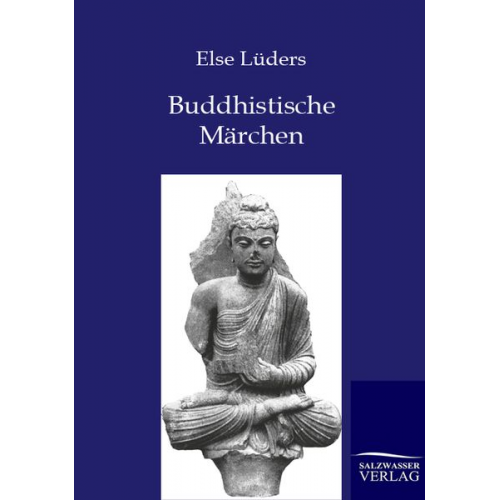 Else Lüders

Buddhistische Märchen

SALZWASSER VERLAG